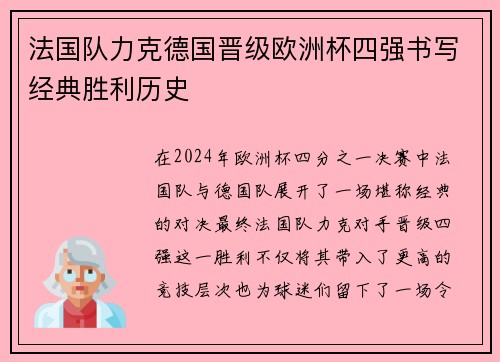 法国队力克德国晋级欧洲杯四强书写经典胜利历史

在2024年欧洲杯四分之一决赛中法国队与德国队展开了一场堪称经典的对决最终法国队力克对手晋级四强这一胜利不仅将其带入了更高的竞技层次也为球迷们留下了一场令